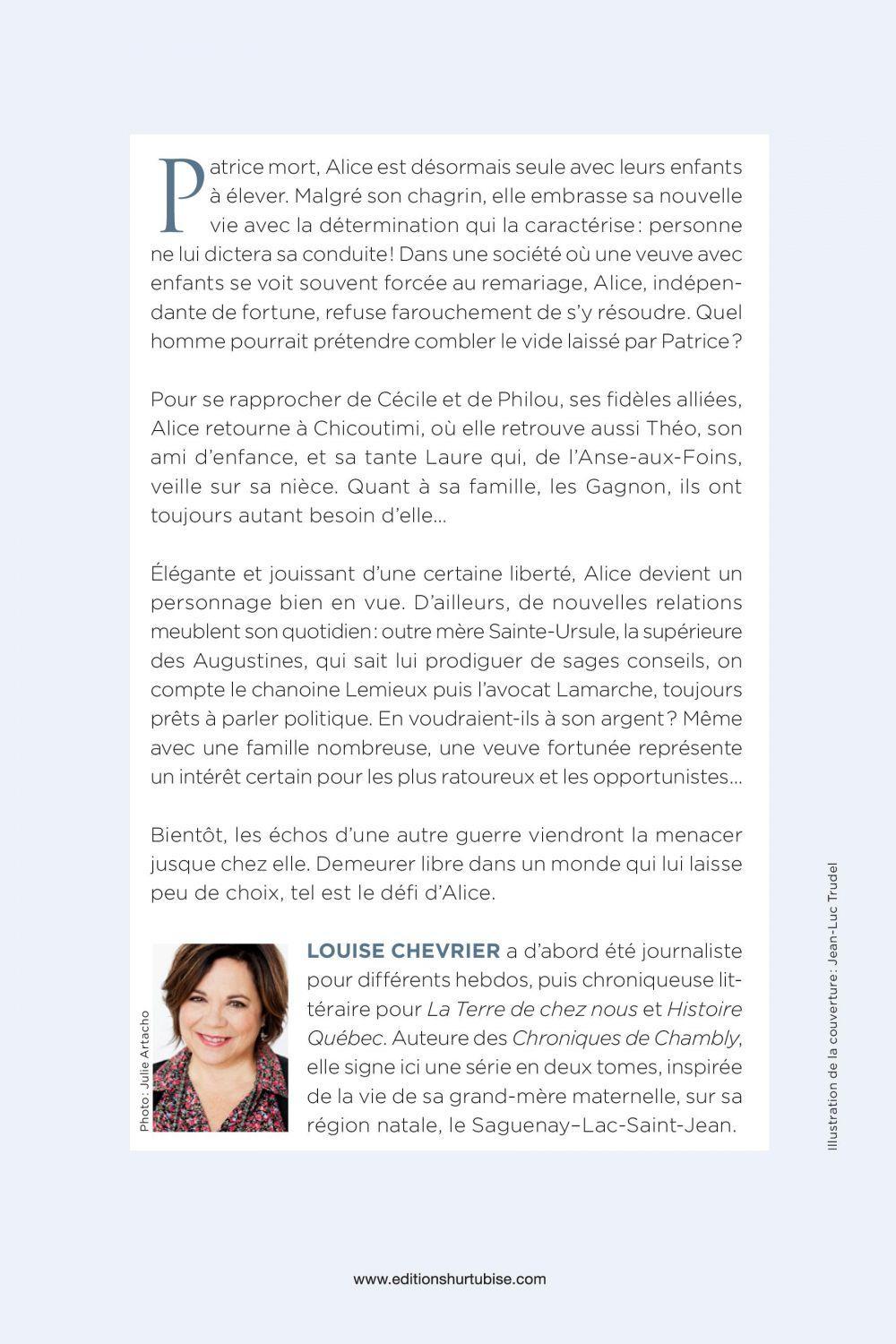 Patrice mort, Alice est désormais seule avec leurs enfants à élever. Malgré son chagrin, elle embrasse sa nouvelle vie avec la détermination qui la caractérise : personne ne lui dictera sa conduite ! Dans une société où une veuve avec enfants se voit souvent forcée au remariage, Alice, indépendante de fortune, refuse farouchement de s'y résoudre. Quel homme pourrait prétendre combler le vide laissé par Patrice ?

Pour se rapprocher de Cécile et de Philou, ses fidèles alliées, Alice retourne à Chicoutimi, où elle retrouve aussi Théo, son ami d'enfance, et sa tante Laure qui, de l'Anse-aux-Foins, veille sur sa nièce. Quant à sa famille, les Gagnon, ils ont toujours autant besoin d'elle…

Élégante et jouissant d'une certaine liberté, Alice devient un personnage bien en vue. D'ailleurs, de nouvelles relations meublent son quotidien : outre mère Sainte-Ursule, la supérieure des Augustines, qui sait lui prodiguer de sages conseils, on compte le chanoine Lemieux puis l'avocat Lamarche, toujours prêts à parler politique. En voudraient-ils à son argent ? Même avec une famille nombreuse, une veuve fortunée représente un intérêt certain pour les plus ratoureux et les opportunistes…

Bientôt, les échos d'une autre guerre viendront la menacer jusque chez elle. Demeurer libre dans un monde qui lui laisse peu de choix, tel est le défi d'Alice.

Photo : Julie Artacho

LOUISE CHEVRIER a d'abord été journaliste pour différents hebdos, puis chroniqueuse littéraire pour La Terre de chez nous et Histoire Québec. Auteure des Chroniques de Chambly, elle signe ici une série en deux tomes, inspirée de la vie de sa grand-mère maternelle, sur sa région natale, le Saguenay–Lac-Saint-Jean.

Illustration de la couverture : Jean-Luc Trudel

www.editionshurtubise.com